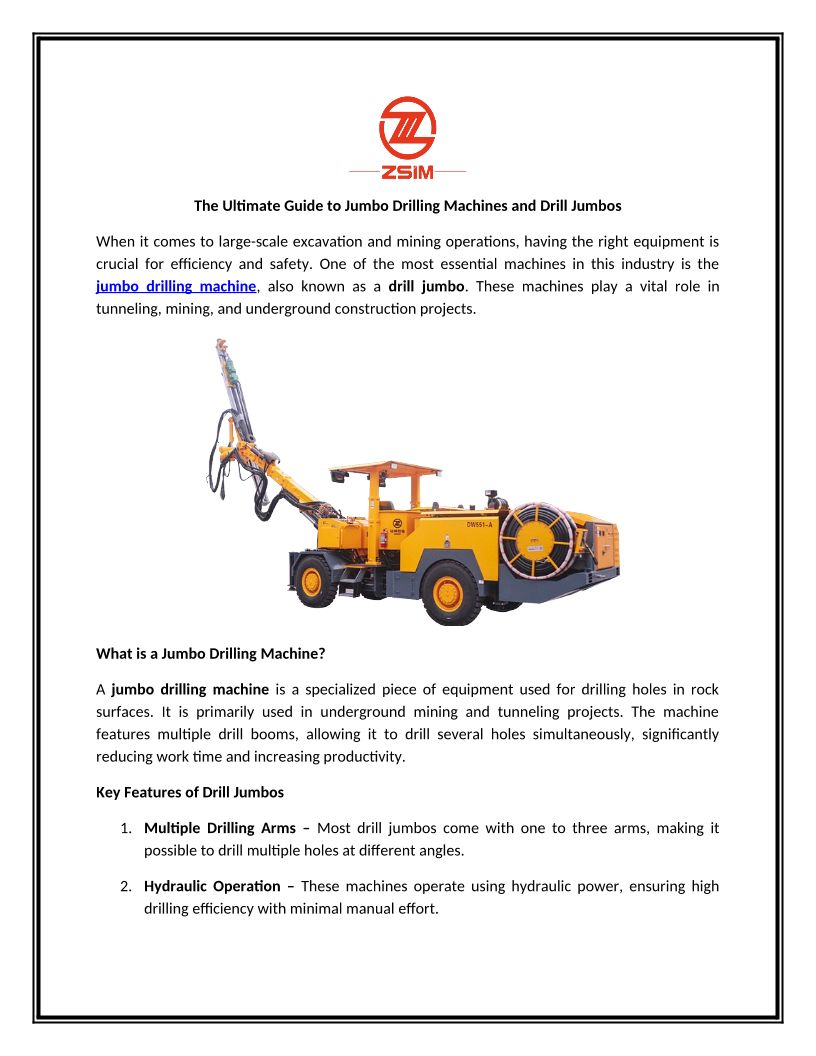 ZSIM

The Ultimate Guide to Jumbo Drilling Machines and Drill Jumbos

When it comes to large-scale excavation and mining operations, having the right equipment is crucial for efficiency and safety. One of the most essential machines in this industry is the jumbo drilling machine, also known as a drill jumbo. These machines play a vital role in tunneling, mining, and underground construction projects.

DW551-A

What is a Jumbo Drilling Machine?

A jumbo drilling machine is a specialized piece of equipment used for drilling holes in rock surfaces. It is primarily used in underground mining and tunneling projects. The machine features multiple drill booms, allowing it to drill several holes simultaneously, significantly reducing work time and increasing productivity.

Key Features of Drill Jumbos

1. Multiple Drilling Arms – Most drill jumbos come with one to three arms, making it possible to drill multiple holes at different angles.

2. Hydraulic Operation – These machines operate using hydraulic power, ensuring high drilling efficiency with minimal manual effort.